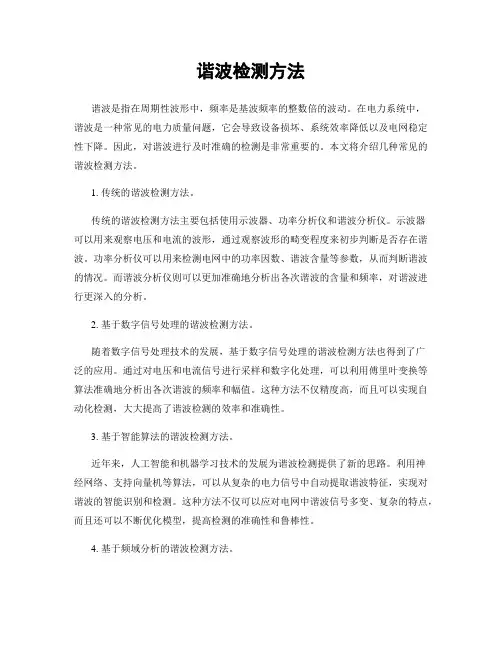 谐波检测方法

谐波是指在周期性波形中，频率是基波频率的整数倍的波动。在电力系统中，谐波是一种常见的电力质量问题，它会导致设备损坏、系统效率降低以及电网稳定性下降。因此，对谐波进行及时准确的检测是非常重要的。本文将介绍几种常见的谐波检测方法。

1. 传统的谐波检测方法。

传统的谐波检测方法主要包括使用示波器、功率分析仪和谐波分析仪。示波器可以用来观察电压和电流的波形，通过观察波形的畸变程度来初步判断是否存在谐波。功率分析仪可以用来检测电网中的功率因数、谐波含量等参数，从而判断谐波的情况。而谐波分析仪则可以更加准确地分析出各次谐波的含量和频率，对谐波进行更深入的分析。

2. 基于数字信号处理的谐波检测方法。

随着数字信号处理技术的发展，基于数字信号处理的谐波检测方法也得到了广泛的应用。通过对电压和电流信号进行采样和数字化处理，可以利用傅里叶变换等算法准确地分析出各次谐波的频率和幅值。这种方法不仅精度高，而且可以实现自动化检测，大大提高了谐波检测的效率和准确性。

3. 基于智能算法的谐波检测方法。

近年来，人工智能和机器学习技术的发展为谐波检测提供了新的思路。利用神经网络、支持向量机等算法，可以从复杂的电力信号中自动提取谐波特征，实现对谐波的智能识别和检测。这种方法不仅可以应对电网中谐波信号多变、复杂的特点，而且还可以不断优化模型，提高检测的准确性和鲁棒性。

4. 基于频域分析的谐波检测方法。